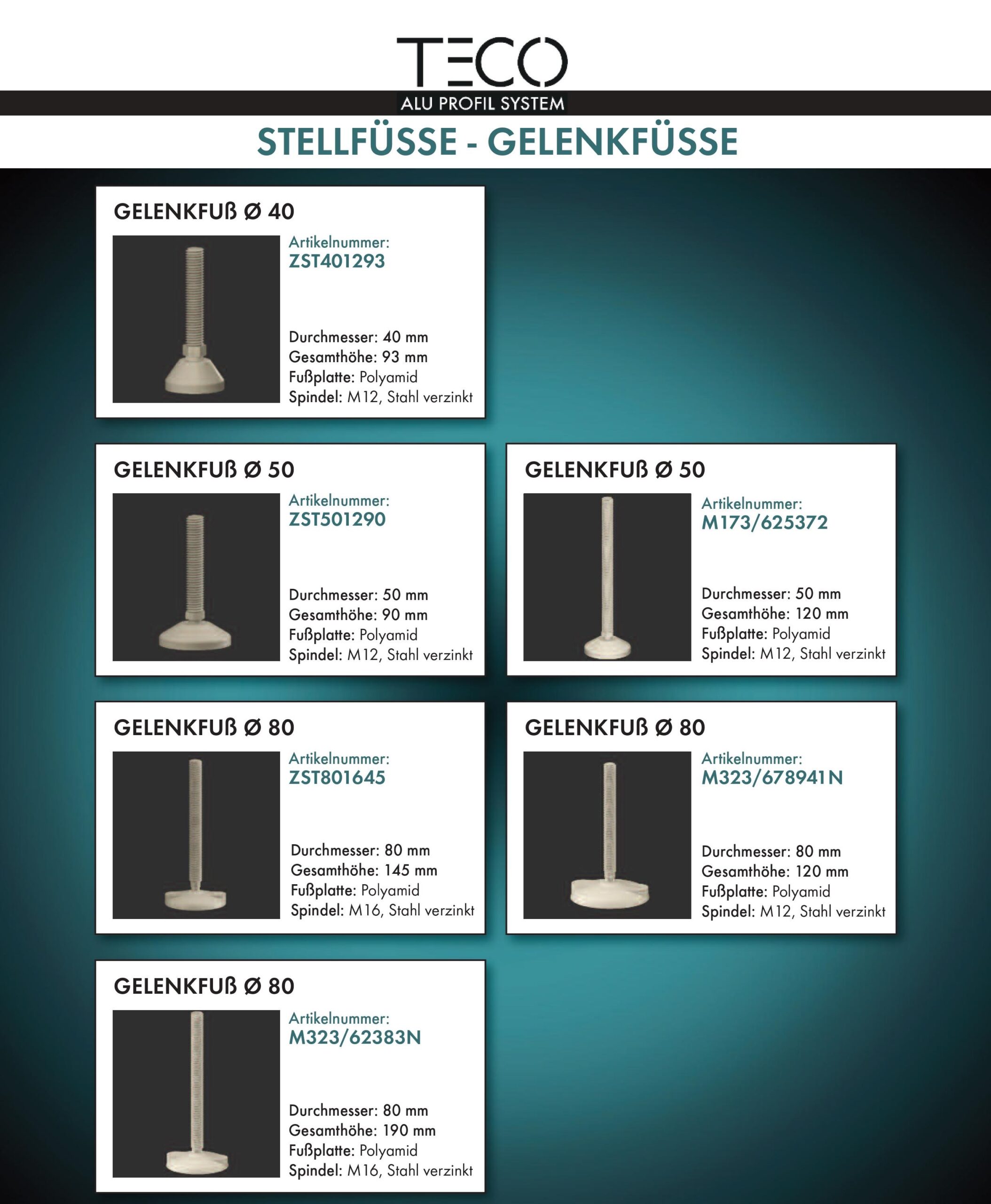 TECO
ALU PROFIL SYSTEM

STELLFÜSSE - GELENKFÜSSE

GELENKFUß Ø 40
Artikelnummer:
ZST401293
Durchmesser: 40 mm
Gesamthöhe: 93 mm
Fußplatte: Polyamid
Spindel: M12, Stahl verzinkt

GELENKFUß Ø 50
Artikelnummer:
ZST501290
Durchmesser: 50 mm
Gesamthöhe: 90 mm
Fußplatte: Polyamid
Spindel: M12, Stahl verzinkt

GELENKFUß Ø 50
Artikelnummer:
M173/625372
Durchmesser: 50 mm
Gesamthöhe: 120 mm
Fußplatte: Polyamid
Spindel: M12, Stahl verzinkt

GELENKFUß Ø 80
Artikelnummer:
ZST801645
Durchmesser: 80 mm
Gesamthöhe: 145 mm
Fußplatte: Polyamid
Spindel: M16, Stahl verzinkt

GELENKFUß Ø 80
Artikelnummer:
M323/678941N
Durchmesser: 80 mm
Gesamthöhe: 120 mm
Fußplatte: Polyamid
Spindel: M12, Stahl verzinkt

GELENKFUß Ø 80
Artikelnummer:
M323/62383N
Durchmesser: 80 mm
Gesamthöhe: 190 mm
Fußplatte: Polyamid
Spindel: M16, Stahl verzinkt